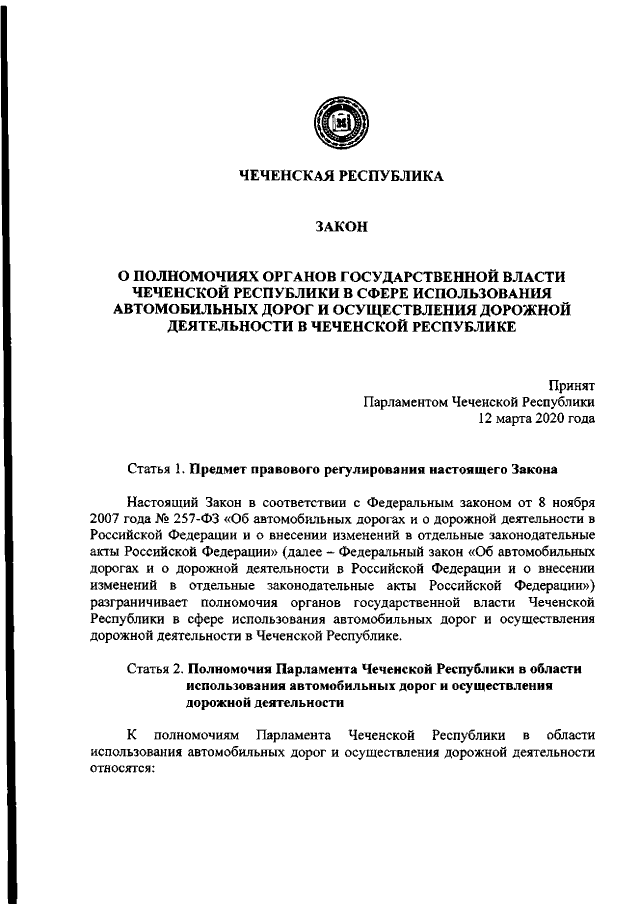 ЧЕЧЕНСКАЯ РЕСПУБЛИКА

ЗАКОН

О ПОЛНОМОЧИЯХ ОРГАНОВ ГОСУДАРСТВЕННОЙ ВЛАСТИ ЧЕЧЕНСКОЙ РЕСПУБЛИКИ В СФЕРЕ ИСПОЛЬЗОВАНИЯ АВТОМОБИЛЬНЫХ ДОРОГ И ОСУЩЕСТВЛЕНИЯ ДОРОЖНОЙ ДЕЯТЕЛЬНОСТИ В ЧЕЧЕНСКОЙ РЕСПУБЛИКЕ

Принят
Парламентом Чеченской Республики
12 марта 2020 года

Статья 1. Предмет правового регулирования настоящего Закона

Настоящий Закон в соответствии с Федеральным законом от 8 ноября 2007 года № 257-ФЗ «Об автомобильных дорогах и о дорожной деятельности в Российской Федерации и о внесении изменений в отдельные законодательные акты Российской Федерации» (далее – Федеральный закон «Об автомобильных дорогах и о дорожной деятельности в Российской Федерации и о внесении изменений в отдельные законодательные акты Российской Федерации») разграничивает полномочия органов государственной власти Чеченской Республики в сфере использования автомобильных дорог и осуществления дорожной деятельности в Чеченской Республике.

Статья 2. Полномочия Парламента Чеченской Республики в области использования автомобильных дорог и осуществления дорожной деятельности

К полномочиям Парламента Чеченской Республики в области использования автомобильных дорог и осуществления дорожной деятельности относятся: